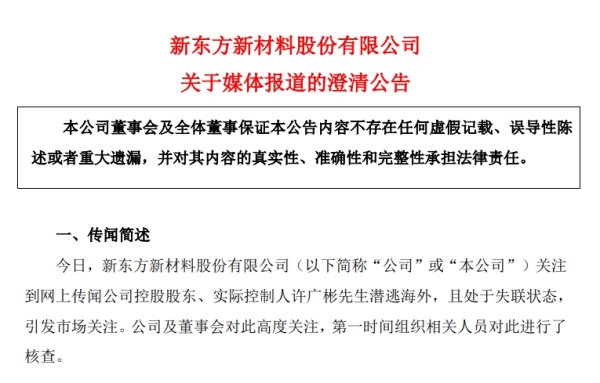 新东方新材料股份有限公司
关于媒体报道的澄清公告

本公司董事会及全体董事保证本公告内容不存在任何虚假记载、误导性陈述或者重大遗漏，并对其内容的真实性、准确性和完整性承担法律责任。

一、传闻简述

今日，新东方新材料股份有限公司（以下简称“公司”或“本公司”）关注到网上传闻公司控股股东、实际控制人许广彬先生潜逃海外，且处于失联状态，引发市场关注。公司及董事会对此高度关注，第一时间组织相关人员对此进行了核查。